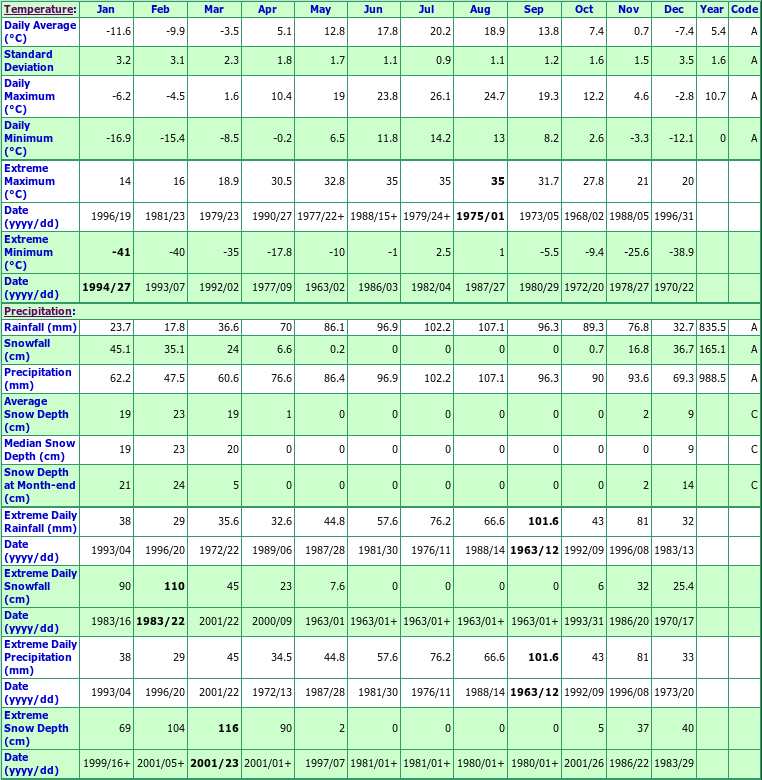 | Temperature: | Jan | Feb | Mar | Apr | May | Jun | Jul | Aug | Sep | Oct | Nov | Dec | Year | Code |
|---|---|---|---|---|---|---|---|---|---|---|---|---|---|---|
| Daily Average (°C) | -11.6 | -9.9 | -3.5 | 5.1 | 12.8 | 17.8 | 20.2 | 18.9 | 13.8 | 7.4 | 0.7 | -7.4 | 5.4 | A |
| Standard Deviation | 3.2 | 3.1 | 2.3 | 1.8 | 1.7 | 1.1 | 0.9 | 1.1 | 1.2 | 1.6 | 1.5 | 3.5 | 1.6 | A |
| Daily Maximum (°C) | -6.2 | -4.5 | 1.6 | 10.4 | 19 | 23.8 | 26.1 | 24.7 | 19.3 | 12.2 | 4.6 | -2.8 | 10.7 | A |
| Daily Minimum (°C) | -16.9 | -15.4 | -8.5 | -0.2 | 6.5 | 11.8 | 14.2 | 13 | 8.2 | 2.6 | -3.3 | -12.1 | 0 | A |
| Extreme Maximum (°C) | 14 | 16 | 18.9 | 30.5 | 32.8 | 35 | 35 | 35 | 31.7 | 27.8 | 21 | 20 | | |
| Date (yyyy/dd) | 1996/19 | 1981/23 | 1979/23 | 1990/27 | 1977/22+ | 1988/15+ | 1979/24+ | 1975/01 | 1973/05 | 1968/02 | 1988/05 | 1996/31 | | |
| Extreme Minimum (°C) | -41 | -40 | -35 | -17.8 | -10 | -1 | 2.5 | 1 | -5.5 | -9.4 | -25.6 | -38.9 | | |
| Date (yyyy/dd) | 1994/27 | 1993/07 | 1992/02 | 1977/09 | 1963/02 | 1986/03 | 1982/04 | 1987/27 | 1980/29 | 1972/20 | 1978/27 | 1970/22 | | |
| Precipitation: | | | | | | | | | | | | | | |
| Rainfall (mm) | 23.7 | 17.8 | 36.6 | 70 | 86.1 | 96.9 | 102.2 | 107.1 | 96.3 | 89.3 | 76.8 | 32.7 | 835.5 | A |
| Snowfall (cm) | 45.1 | 35.1 | 24 | 6.6 | 0.2 | 0 | 0 | 0 | 0 | 0.7 | 16.8 | 36.7 | 165.1 | A |
| Precipitation (mm) | 62.2 | 47.5 | 60.6 | 76.6 | 86.4 | 96.9 | 102.2 | 107.1 | 96.3 | 90 | 93.6 | 69.3 | 988.5 | A |
| Average Snow Depth (cm) | 19 | 23 | 19 | 1 | 0 | 0 | 0 | 0 | 0 | 0 | 2 | 9 | | C |
| Median Snow Depth (cm) | 19 | 23 | 20 | 0 | 0 | 0 | 0 | 0 | 0 | 0 | 0 | 9 | | C |
| Snow Depth at Month-end (cm) | 21 | 24 | 5 | 0 | 0 | 0 | 0 | 0 | 0 | 0 | 2 | 14 | | C |
| Extreme Daily Rainfall (mm) | 38 | 29 | 35.6 | 32.6 | 44.8 | 57.6 | 76.2 | 66.6 | 101.6 | 43 | 81 | 32 | | |
| Date (yyyy/dd) | 1993/04 | 1996/20 | 1972/22 | 1989/06 | 1987/28 | 1981/30 | 1976/11 | 1988/14 | 1963/12 | 1992/09 | 1996/08 | 1983/13 | | |
| Extreme Daily Snowfall (cm) | 90 | 110 | 45 | 23 | 7.6 | 0 | 0 | 0 | 0 | 6 | 32 | 25.4 | | |
| Date (yyyy/dd) | 1983/16 | 1983/22 | 2001/22 | 2000/09 | 1963/01 | 1963/01+ | 1963/01+ | 1963/01+ | 1963/01+ | 1993/31 | 1986/20 | 1970/17 | | |
| Extreme Daily Precipitation (mm) | 38 | 29 | 45 | 34.5 | 44.8 | 57.6 | 76.2 | 66.6 | 101.6 | 43 | 81 | 33 | | |
| Date (yyyy/dd) | 1993/04 | 1996/20 | 2001/22 | 1972/13 | 1987/28 | 1981/30 | 1976/11 | 1988/14 | 1963/12 | 1992/09 | 1996/08 | 1973/20 | | |
| Extreme Snow Depth (cm) | 69 | 104 | 116 | 90 | 2 | 0 | 0 | 0 | 0 | 5 | 37 | 40 | | |
| Date (yyyy/dd) | 1999/16+ | 2001/05+ | 2001/23 | 2001/01+ | 1997/07 | 1981/01+ | 1981/01+ | 1980/01+ | 1980/01+ | 2001/26 | 1986/22 | 1983/29 | | |